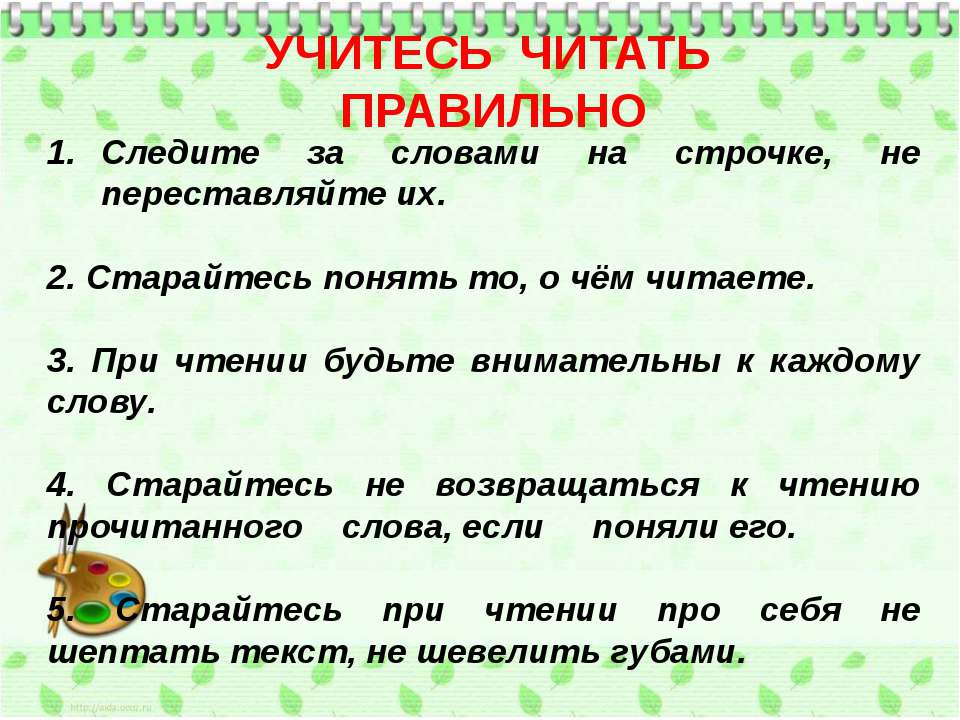 УЧИТЕСЬ ЧИТАТЬ ПРАВИЛЬНО

1. Следите за словами на строчке, не переставляйте их.

2. Старайтесь понять то, о чём читаете.

3. При чтении будьте внимательны к каждому слову.

4. Старайтесь не возвращаться к чтению прочитанного слова, если поняли его.

5. Старайтесь при чтении про себя не шептать текст, не шевелить губами.

http://aida.ucoz.ru